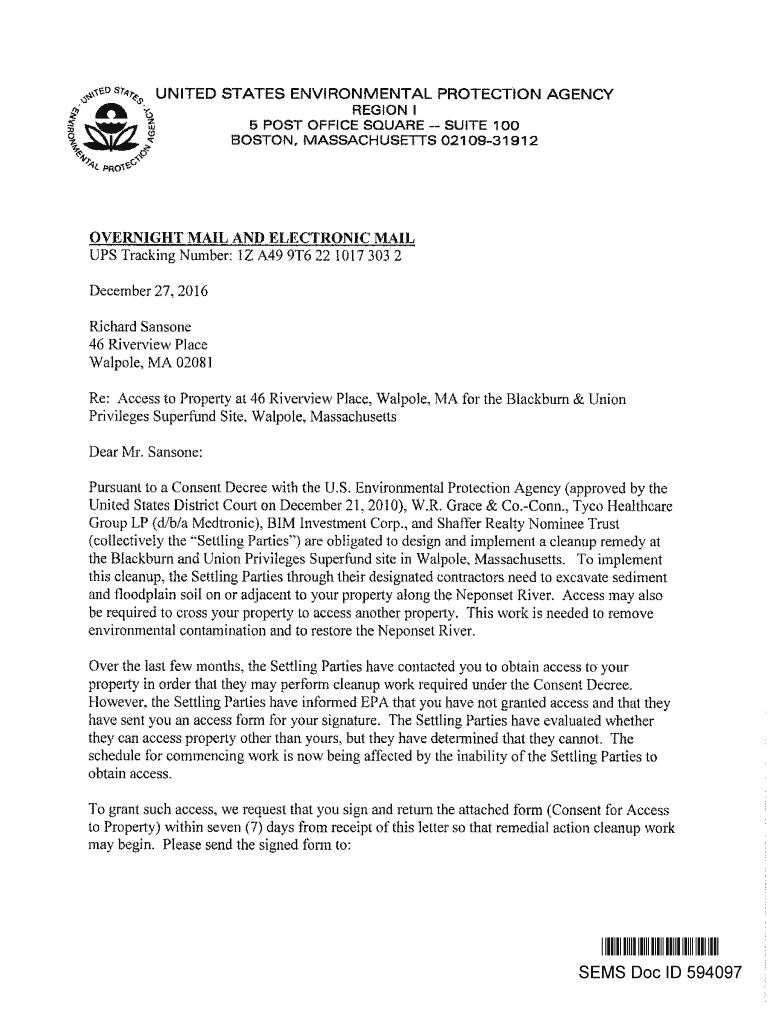 UNITED STATES ENVIRONMENTAL PROTECTION AGENCY
UNITED STATES ENVIRONMENTAL PROTECTION AGENCY
REGION I
5 POST OFFICE SQUARE -- SUITE 100
BOSTON, MASSACHUSETTS 02109-31912

OVERNIGHT MAIL AND ELECTRONIC MAIL
UPS Tracking Number: 1Z A49 9T6 22 1017 303 2

December 27, 2016

Richard Sansone
46 Riverview Place
Walpole, MA 02081

Re: Access to Property at 46 Riverview Place, Walpole, MA for the Blackburn & Union Privileges Superfund Site, Walpole, Massachusetts

Dear Mr. Sansone:

Pursuant to a Consent Decree with the U.S. Environmental Protection Agency (approved by the United States District Court on December 21, 2010), W.R. Grace & Co.-Conn., Tyco Healthcare Group LP (d/b/a Medtronic), BIM Investment Corp., and Shaffer Realty Nominee Trust (collectively the "Settling Parties") are obligated to design and implement a cleanup remedy at the Blackburn and Union Privileges Superfund site in Walpole, Massachusetts. To implement this cleanup, the Settling Parties through their designated contractors need to excavate sediment and floodplain soil on or adjacent to your property along the Neponset River. Access may also be required to cross your property to access another property. This work is needed to remove environmental contamination and to restore the Neponset River.

Over the last few months, the Settling Parties have contacted you to obtain access to your property in order that they may perform cleanup work required under the Consent Decree. However, the Settling Parties have informed EPA that you have not granted access and that they have sent you an access form for your signature. The Settling Parties have evaluated whether they can access property other than yours, but they have determined that they cannot. The schedule for commencing work is now being affected by the inability of the Settling Parties to obtain access.

To grant such access, we request that you sign and return the attached form (Consent for Access to Property) within seven (7) days from receipt of this letter so that remedial action cleanup work may begin. Please send the signed form to:

SEMS Doc ID 594097